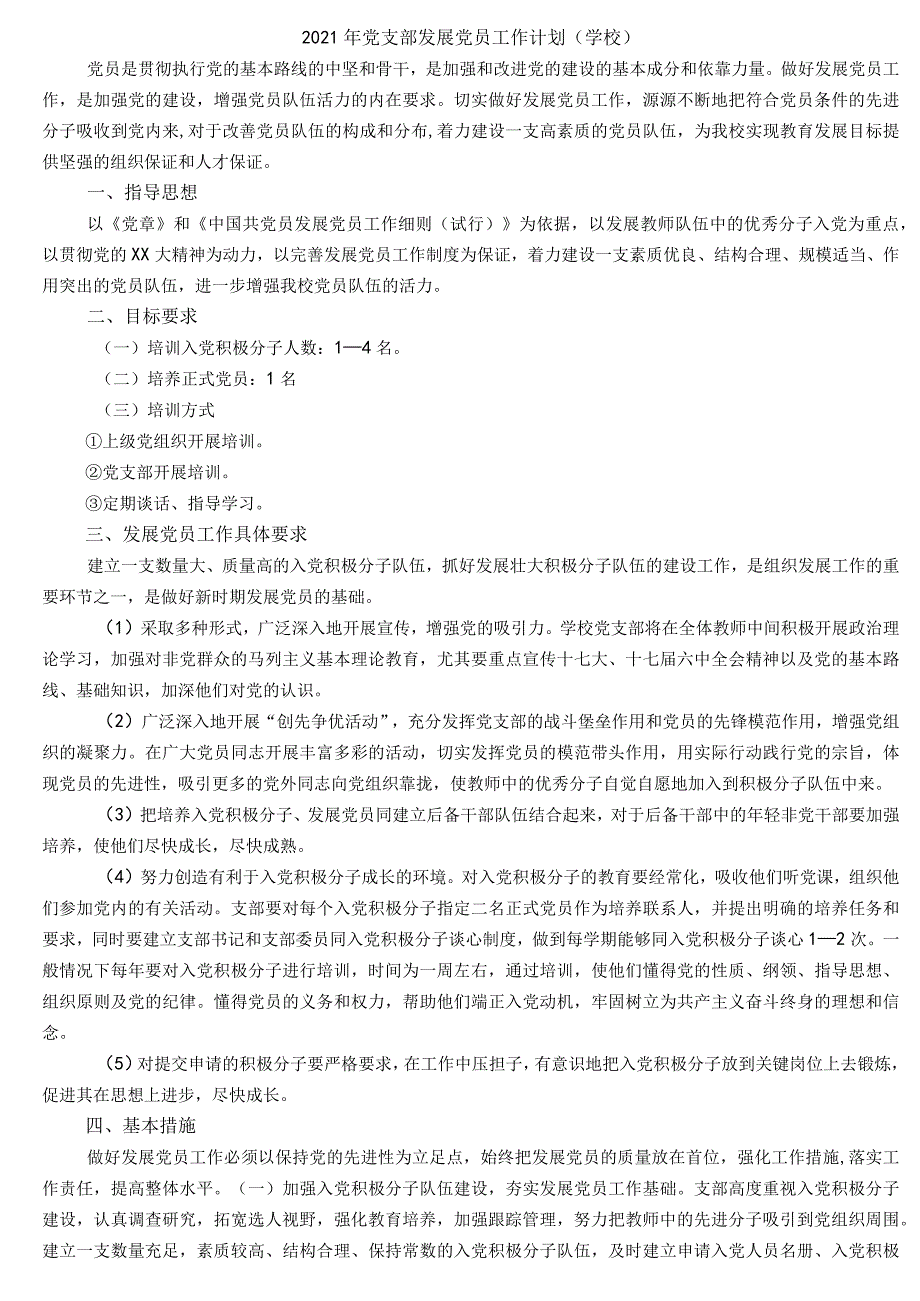 2021年党支部发展党员工作计划（学校）

党员是贯彻执行党的基本路线的中坚和骨干，是加强和改进党的建设的基本成分和依靠力量。做好发展党员工作，是加强党的建设，增强党员队伍活力的内在要求。切实做好发展党员工作，源源不断地把符合党员条件的先进分子吸收到党内来，对于改善党员队伍的构成和分布,着力建设一支高素质的党员队伍，为我校实现教育发展目标提供坚强的组织保证和人才保证。

一、指导思想

以《党章》和《中国共党员发展党员工作细则（试行）》为依据，以发展教师队伍中的优秀分子入党为重点，以贯彻党的XX大精神为动力，以完善发展党员工作制度为保证，着力建设一支素质优良、结构合理、规模适当、作用突出的党员队伍，进一步增强我校党员队伍的活力。

二、目标要求

（一）培训入党积极分子人数：1—4名。

（二）培养正式党员：1名

（三）培训方式

①上级党组织开展培训。

②党支部开展培训。

③定期谈话、指导学习。

三、发展党员工作具体要求

建立一支数量大、质量高的入党积极分子队伍，抓好发展壮大积极分子队伍的建设工作，是组织发展工作的重要环节之一，是做好新时期发展党员的基础。

(1)采取多种形式，广泛深入地开展宣传，增强党的吸引力。学校党支部将在全体教师中间积极开展政治理论学习，加强对非党群众的马列主义基本理论教育，尤其要重点宣传十七大、十七届六中全会精神以及党的基本路线、基础知识，加深他们对党的认识。

(2)广泛深入地开展“创先争优活动”，充分发挥党支部的战斗堡垒作用和党员的先锋模范作用，增强党组织的凝聚力。在广大党员同志开展丰富多彩的活动，切实发挥党员的模范带头作用，用实际行动践行党的宗旨，体现党员的先进性，吸引更多的党外同志向党组织靠拢，使教师中的优秀分子自觉自愿地加入到积极分子队伍中来。

(3)把培养入党积极分子、发展党员同建立后备干部队伍结合起来，对于后备干部中的年轻非党干部要加强培养，使他们尽快成长，尽快成熟。

(4)努力创造有利于入党积极分子成长的环境。对入党积极分子的教育要经常化，吸收他们听党课，组织他们参加党内的有关活动。支部要对每个入党积极分子指定二名正式党员作为培养联系人，并提出明确的培养任务和要求，同时要建立支部书记和支部委员同入党积极分子谈心制度，做到每学期能够同入党积极分子谈心1—2次。一般情况下每年要对入党积极分子进行培训，时间为一周左右，通过培训，使他们懂得党的性质、纲领、指导思想、组织原则及党的纪律。懂得党员的义务和权力，帮助他们端正入党动机，牢固树立为共产主义奋斗终身的理想和信念。

(5)对提交申请的积极分子要严格要求，在工作中压担子，有意识地把入党积极分子放到关键岗位上去锻炼，促进其在思想上进步，尽快成长。

四、基本措施

做好发展党员工作必须以保持党的先进性为立足点，始终把发展党员的质量放在首位，强化工作措施,落实工作责任，提高整体水平。（一）加强入党积极分子队伍建设，夯实发展党员工作基础。支部高度重视入党积极分子建设，认真调查研究，拓宽选人视野，强化教育培养，加强跟踪管理，努力把教师中的先进分子吸引到党组织周围。建立一支数量充足，素质较高、结构合理、保持常数的入党积极分子队伍，及时建立申请入党人员名册、入党积极